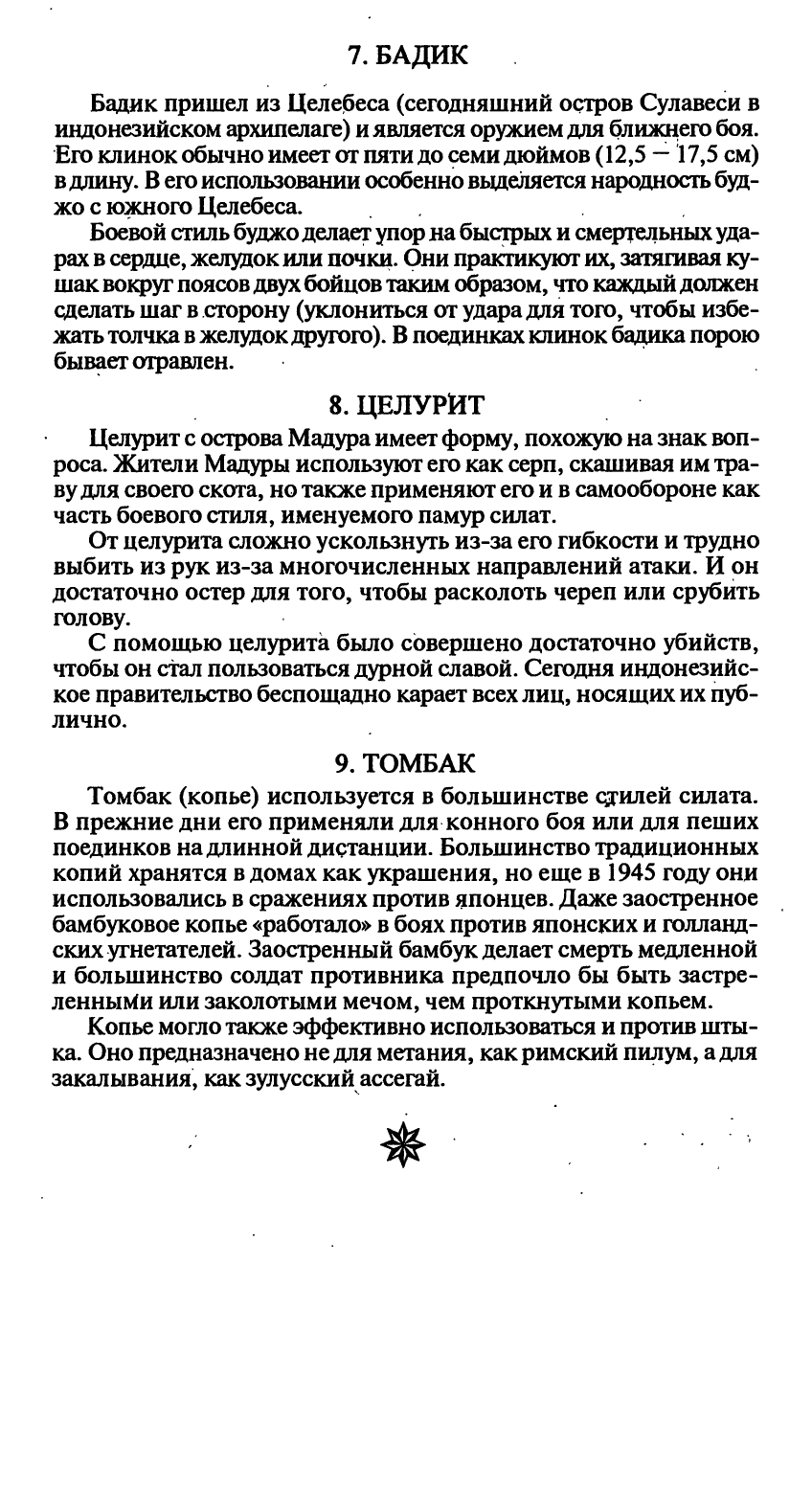 7. БАДИК

Бадик пришел из Целебеса (сегодняшний остров Сулавеси в индонезийском архипелаге) и является оружием для ближнего боя. Его клинок обычно имеет от пяти до семи дюймов (12,5 — 17,5 см) в длину. В его использовании особенно выделяется народность буджо с южного Целебеса.

Боевой стиль буджо делает упор на быстрых и смертельных ударах в сердце, желудок или почки. Они практикуют их, затягивая кушак вокруг поясов двух бойцов таким образом, что каждый должен сделать шаг в сторону (уклониться от удара для того, чтобы избежать толчка в желудок другого). В поединках клинок бадика порою бывает отравлен.

8. ЦЕЛУРИТ

Целурит с острова Мадура имеет форму, похожую на знак вопроса. Жители Мадуры используют его как серп, скашивая им траву для своего скота, но также применяют его и в самообороне как часть боевого стиля, именуемого памур силат.

От целурита сложно ускользнуть из-за его гибкости и трудно выбить из рук из-за многочисленных направлений атаки. И он достаточно остер для того, чтобы расколоть череп или срубить голову.

С помощью целурита было совершено достаточно убийств, чтобы он стал пользоваться дурной славой. Сегодня индонезийское правительство беспощадно карает всех лиц, носящих их публично.

9. ТОМБАК

Томбак (копье) используется в большинстве стилей силата. В прежние дни его применяли для конного боя или для пеших поединков на длинной дистанции. Большинство традиционных копий хранятся в домах как украшения, но еще в 1945 году они использовались в сражениях против японцев. Даже заостренное бамбуковое копье «работало» в боях против японских и голландских угнетателей. Заостренный бамбук делает смерть медленной и большинство солдат противника предпочло бы быть застреленными или заколотыми мечом, чем проткнутыми копьем.

Копье могло также эффективно использоваться и против штыка. Оно предназначено не для метания, как римский пилум, а для закалывания, как зулусский ассегай.